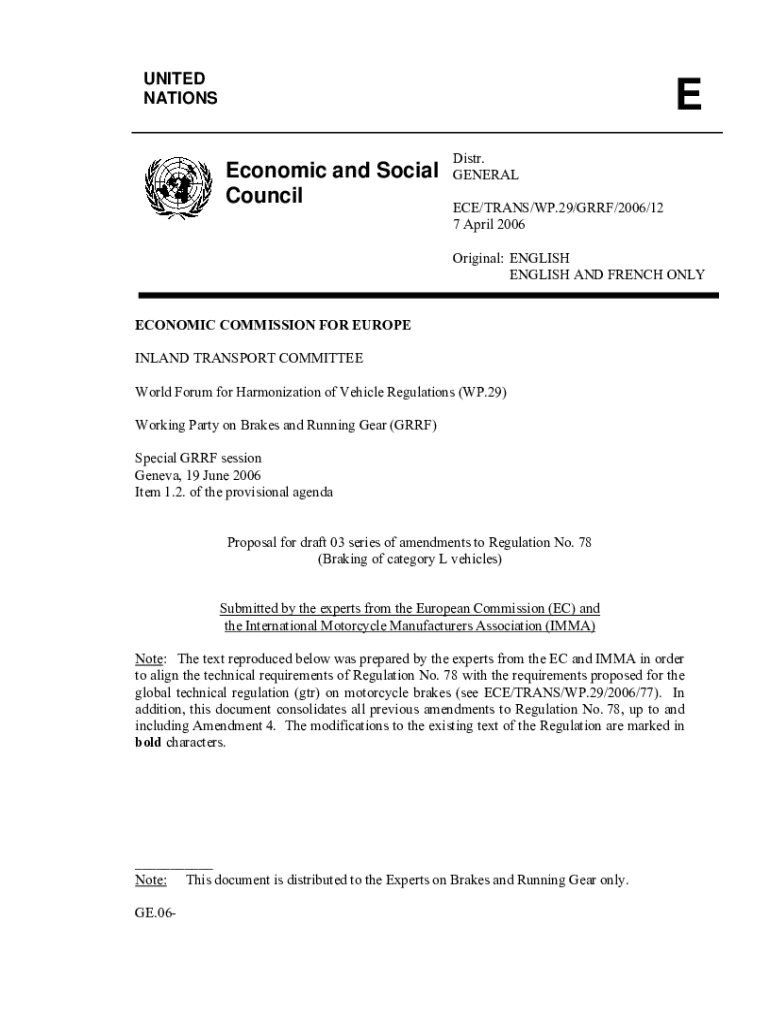 UNITED NATIONS

E

Economic and Social Council

Distr. GENERAL

ECE/TRANS/WP.29/GRRF/2006/12
7 April 2006

Original: ENGLISH
ENGLISH AND FRENCH ONLY

ECONOMIC COMMISSION FOR EUROPE

INLAND TRANSPORT COMMITTEE

World Forum for Harmonization of Vehicle Regulations (WP.29)

Working Party on Brakes and Running Gear (GRRF)

Special GRRF session
Geneva, 19 June 2006
Item 1.2. of the provisional agenda

Proposal for draft 03 series of amendments to Regulation No. 78
(Braking of category L vehicles)

Submitted by the experts from the European Commission (EC) and the International Motorcycle Manufacturers Association (IMMA)

Note: The text reproduced below was prepared by the experts from the EC and IMMA in order to align the technical requirements of Regulation No. 78 with the requirements proposed for the global technical regulation (gtr) on motorcycle brakes (see ECE/TRANS/WP.29/2006/77). In addition, this document consolidates all previous amendments to Regulation No. 78, up to and including Amendment 4. The modifications to the existing text of the Regulation are marked in bold characters.

Note: This document is distributed to the Experts on Brakes and Running Gear only.

GE.06-